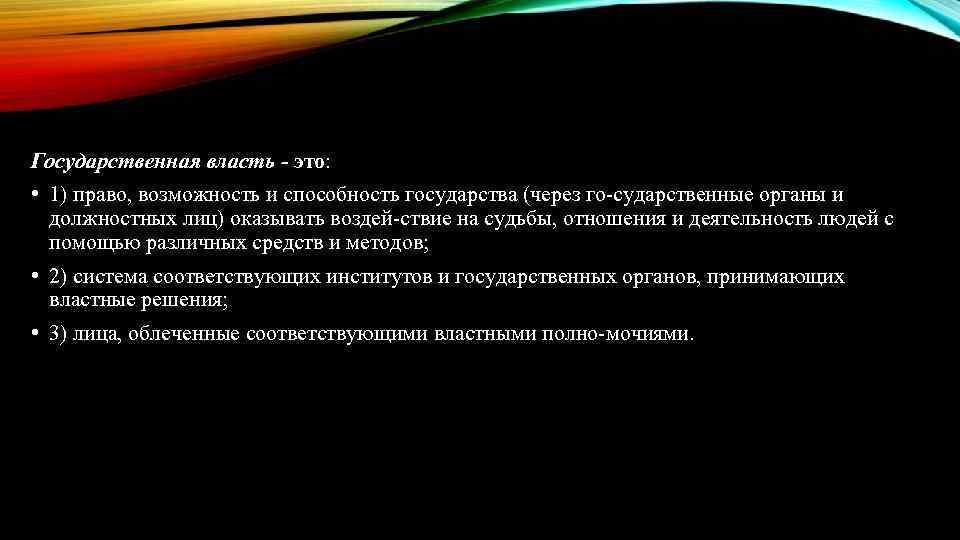 Государственная власть - это:

• 1) право, возможность и способность государства (через го-сударственные органы и должностных лиц) оказывать воздей-ствие на судьбы, отношения и деятельность людей с помощью различных средств и методов;

• 2) система соответствующих институтов и государственных органов, принимающих властные решения;

• 3) лица, облеченные соответствующими властными полно-мочиями.